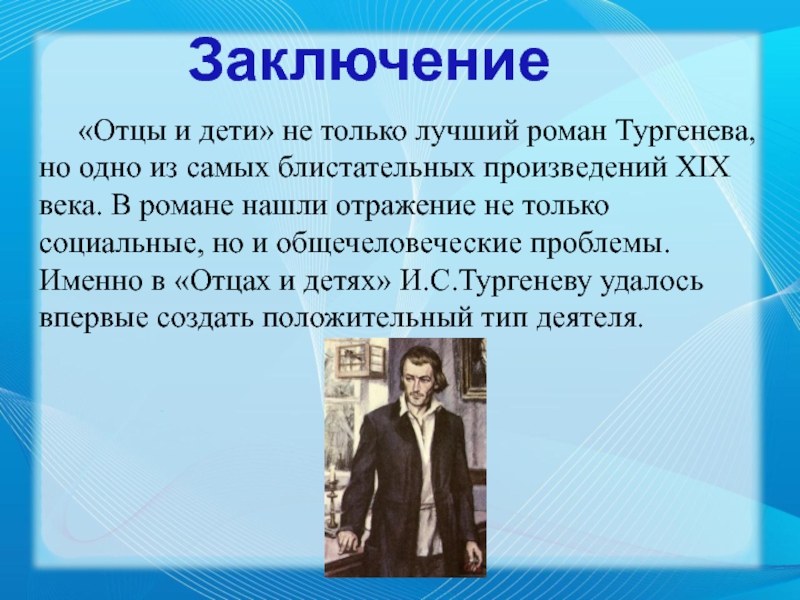 Заключение

«Отцы и дети» не только лучший роман Тургенева, но одно из самых блистательных произведений XIX века. В романе нашли отражение не только социальные, но и общечеловеческие проблемы. Именно в «Отцах и детях» И.С.Тургеневу удалось впервые создать положительный тип деятеля.